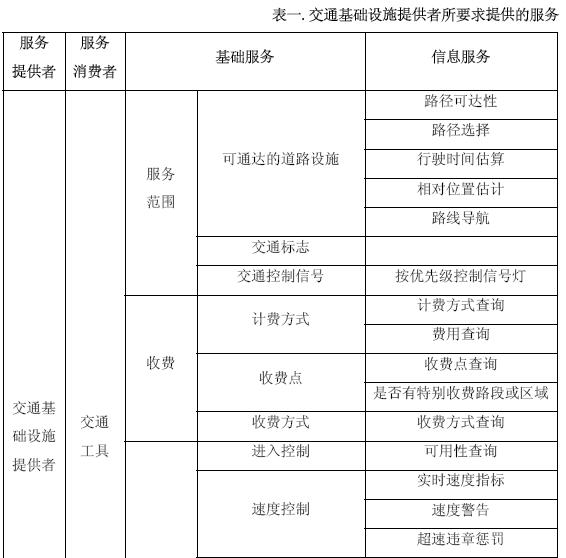 表一. 交通基础设施提供者所要求提供的服务

| 服务提供者 | 服务消费者 | 基础服务 | | 信息服务 |
|---|---|---|---|---|
| 交通基础设施提供者 | 交通工具 | 服务范围 | 可通达的道路设施 | 路径可达性 |
| | | | | 路径选择 |
| | | | | 行驶时间估算 |
| | | | | 相对位置估计 |
| | | | | 路线导航 |
| | | | 交通标志 | |
| | | | 交通控制信号 | 按优先级控制信号灯 |
| | | 收费 | 计费方式 | 计费方式查询 |
| | | | | 费用查询 |
| | | | 收费点 | 收费点查询 |
| | | | | 是否有特别收费路段或区域 |
| | | | 收费方式 | 收费方式查询 |
| | | | 进入控制 | 可用性查询 |
| | | | 速度控制 | 实时速度指标 |
| | | | | 速度警告 |
| | | | | 超速违章惩罚 |